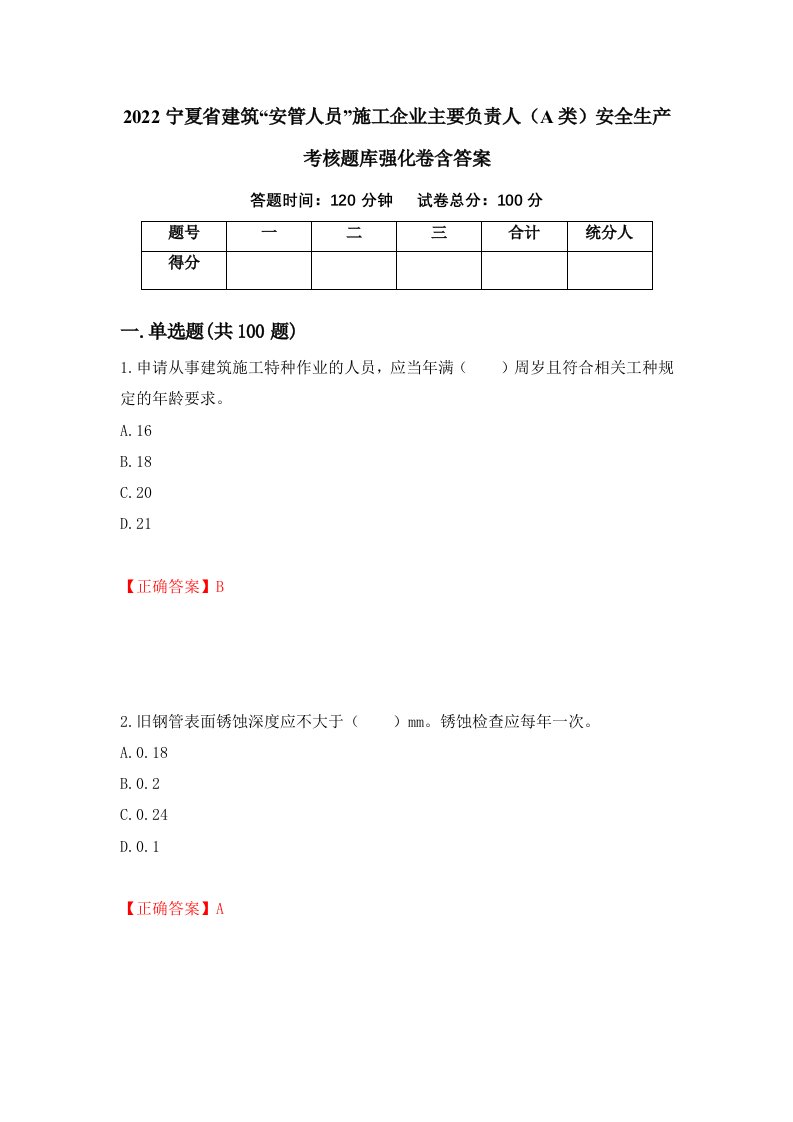 2022 宁夏省建筑“安管人员”施工企业主要负责人（A 类）安全生产考核题库强化卷含答案

答题时间：120 分钟　　试卷总分：100 分

| 题号 | 一 | 二 | 三 | 合计 | 统分人 |
|---|---|---|---|---|---|
| 得分 | | | | | |

一.单选题(共 100 题)

1.申请从事建筑施工特种作业的人员，应当年满（　　）周岁且符合相关工种规定的年龄要求。

A.16

B.18

C.20

D.21

【正确答案】B

2.旧钢管表面锈蚀深度应不大于（　　）mm。锈蚀检查应每年一次。

A.0.18

B.0.2

C.0.24

D.0.1

【正确答案】A